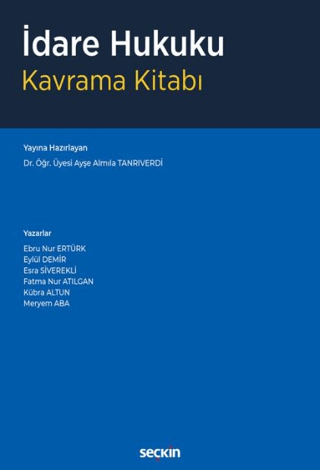 İdare Hukuku
Kavrama Kitabı

Yayına Hazırlayan
Dr. Öğr. Üyesi Ayşe Almıla TANRIVERDİ

Yazarlar
Ebru Nur ERTÜRK
Eylül DEMİR
Esra SİVEREKLİ
Fatma Nur ATILGAN
Kübra ALTUN
Meryem ABA

seçkin